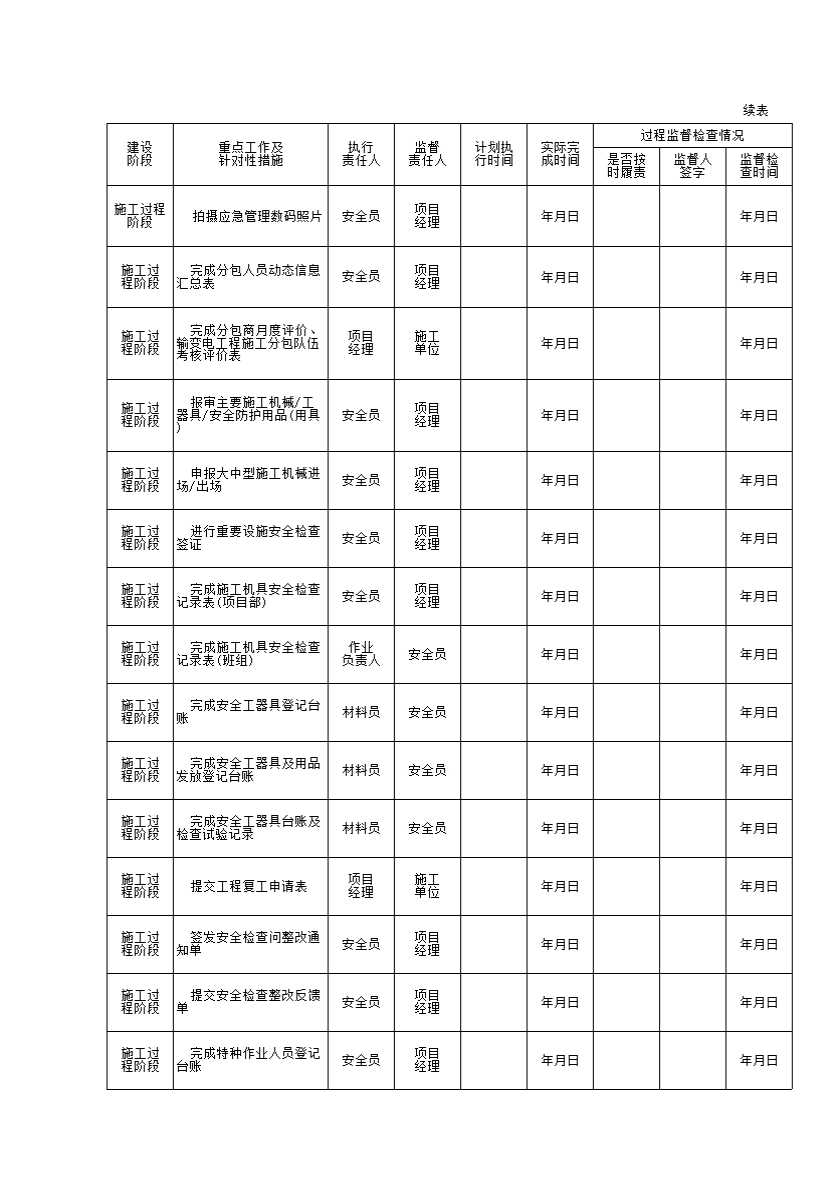 续表

| 建设阶段 | 重点工作及针对性措施 | 执行责任人 | 监督责任人 | 计划执行时间 | 实际完成时间 | 过程监督检查情况 | | |
|---|---|---|---|---|---|---|---|---|
| | | | | | | 是否按时履责 | 监督人签字 | 监督检查时间 |
| 施工过程阶段 | 拍摄应急管理数码照片 | 安全员 | 项目经理 | | 年月日 | | | 年月日 |
| 施工过程阶段 | 完成分包人员动态信息汇总表 | 安全员 | 项目经理 | | 年月日 | | | 年月日 |
| 施工过程阶段 | 完成分包商月度评价、输变电工程施工分包队伍考核评价表 | 项目经理 | 施工单位 | | 年月日 | | | 年月日 |
| 施工过程阶段 | 报审主要施工机械/工器具/安全防护用品(用具) | 安全员 | 项目经理 | | 年月日 | | | 年月日 |
| 施工过程阶段 | 申报大中型施工机械进场/出场 | 安全员 | 项目经理 | | 年月日 | | | 年月日 |
| 施工过程阶段 | 进行重要设施安全检查签证 | 安全员 | 项目经理 | | 年月日 | | | 年月日 |
| 施工过程阶段 | 完成施工机具安全检查记录表(项目部) | 安全员 | 项目经理 | | 年月日 | | | 年月日 |
| 施工过程阶段 | 完成施工机具安全检查记录表(班组) | 作业负责人 | 安全员 | | 年月日 | | | 年月日 |
| 施工过程阶段 | 完成安全工器具登记台账 | 材料员 | 安全员 | | 年月日 | | | 年月日 |
| 施工过程阶段 | 完成安全工器具及用品发放登记台账 | 材料员 | 安全员 | | 年月日 | | | 年月日 |
| 施工过程阶段 | 完成安全工器具台账及检查试验记录 | 材料员 | 安全员 | | 年月日 | | | 年月日 |
| 施工过程阶段 | 提交工程复工申请表 | 项目经理 | 施工单位 | | 年月日 | | | 年月日 |
| 施工过程阶段 | 签发安全检查问整改通知单 | 安全员 | 项目经理 | | 年月日 | | | 年月日 |
| 施工过程阶段 | 提交安全检查整改反馈单 | 安全员 | 项目经理 | | 年月日 | | | 年月日 |
| 施工过程阶段 | 完成特种作业人员登记台账 | 安全员 | 项目经理 | | 年月日 | | | 年月日 |